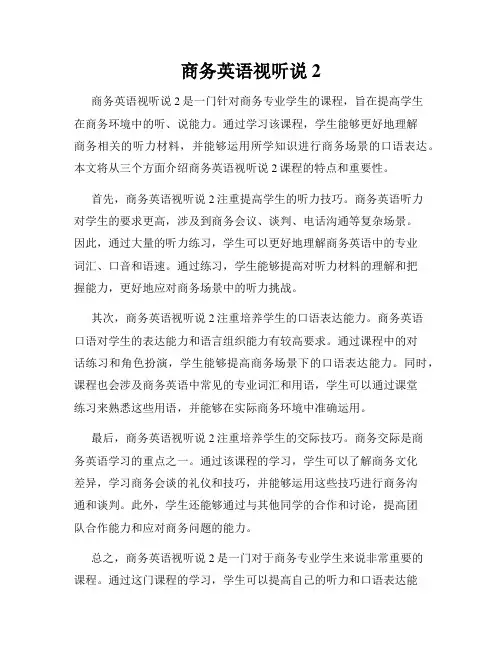 商务英语视听说 2

商务英语视听说 2 是一门针对商务专业学生的课程，旨在提高学生在商务环境中的听、说能力。通过学习该课程，学生能够更好地理解商务相关的听力材料，并能够运用所学知识进行商务场景的口语表达。本文将从三个方面介绍商务英语视听说 2 课程的特点和重要性。

首先，商务英语视听说 2 注重提高学生的听力技巧。商务英语听力对学生的要求更高，涉及到商务会议、谈判、电话沟通等复杂场景。因此，通过大量的听力练习，学生可以更好地理解商务英语中的专业词汇、口音和语速。通过练习，学生能够提高对听力材料的理解和把握能力，更好地应对商务场景中的听力挑战。

其次，商务英语视听说 2 注重培养学生的口语表达能力。商务英语口语对学生的表达能力和语言组织能力有较高要求。通过课程中的对话练习和角色扮演，学生能够提高商务场景下的口语表达能力。同时，课程也会涉及商务英语中常见的专业词汇和用语，学生可以通过课堂练习来熟悉这些用语，并能够在实际商务环境中准确运用。

最后，商务英语视听说 2 注重培养学生的交际技巧。商务交际是商务英语学习的重点之一。通过该课程的学习，学生可以了解商务文化差异，学习商务会谈的礼仪和技巧，并能够运用这些技巧进行商务沟通和谈判。此外，学生还能够通过与其他同学的合作和讨论，提高团队合作能力和应对商务问题的能力。

总之，商务英语视听说 2 是一门对于商务专业学生来说非常重要的课程。通过这门课程的学习，学生可以提高自己的听力和口语表达能